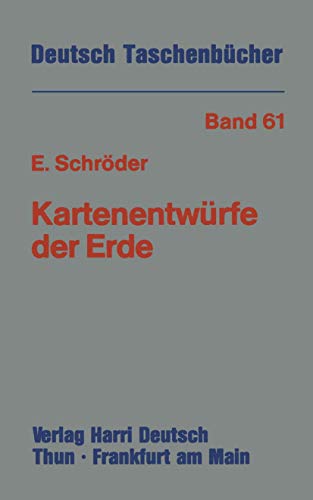 Deutsch Taschenbücher

Band 61

E. Schröder

Kartenentwürfe der Erde

Verlag Harri Deutsch
Thun · Frankfurt am Main